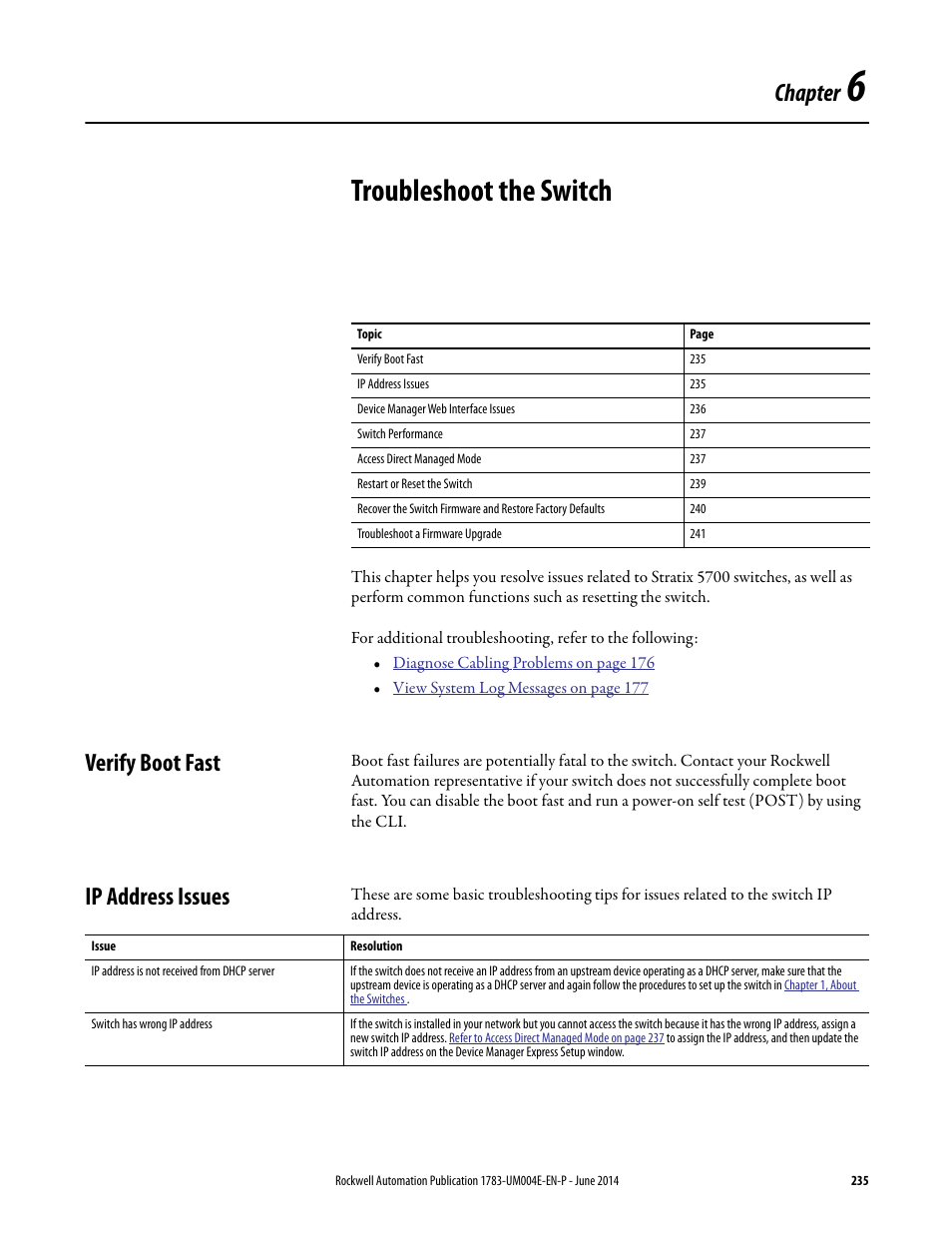 Chapter 6

Troubleshoot the Switch

| Topic | Page |
|---|---|
| Verify Boot Fast | 235 |
| IP Address Issues | 235 |
| Device Manager Web Interface Issues | 236 |
| Switch Performance | 237 |
| Access Direct Managed Mode | 237 |
| Restart or Reset the Switch | 239 |
| Recover the Switch Firmware and Restore Factory Defaults | 240 |
| Troubleshoot a Firmware Upgrade | 241 |

This chapter helps you resolve issues related to Stratix 5700 switches, as well as perform common functions such as resetting the switch.

For additional troubleshooting, refer to the following:
• Diagnose Cabling Problems on page 176
• View System Log Messages on page 177

Verify Boot Fast

Boot fast failures are potentially fatal to the switch. Contact your Rockwell Automation representative if your switch does not successfully complete boot fast. You can disable the boot fast and run a power-on self test (POST) by using the CLI.

IP Address Issues

These are some basic troubleshooting tips for issues related to the switch IP address.

| Issue | Resolution |
|---|---|
| IP address is not received from DHCP server | If the switch does not receive an IP address from an upstream device operating as a DHCP server, make sure that the upstream device is operating as a DHCP server and again follow the procedures to set up the switch in Chapter 1, About the Switches . |
| Switch has wrong IP address | If the switch is installed in your network but you cannot access the switch because it has the wrong IP address, assign a new switch IP address. Refer to Access Direct Managed Mode on page 237 to assign the IP address, and then update the switch IP address on the Device Manager Express Setup window. |

Rockwell Automation Publication 1783-UM004E-EN-P - June 2014 235